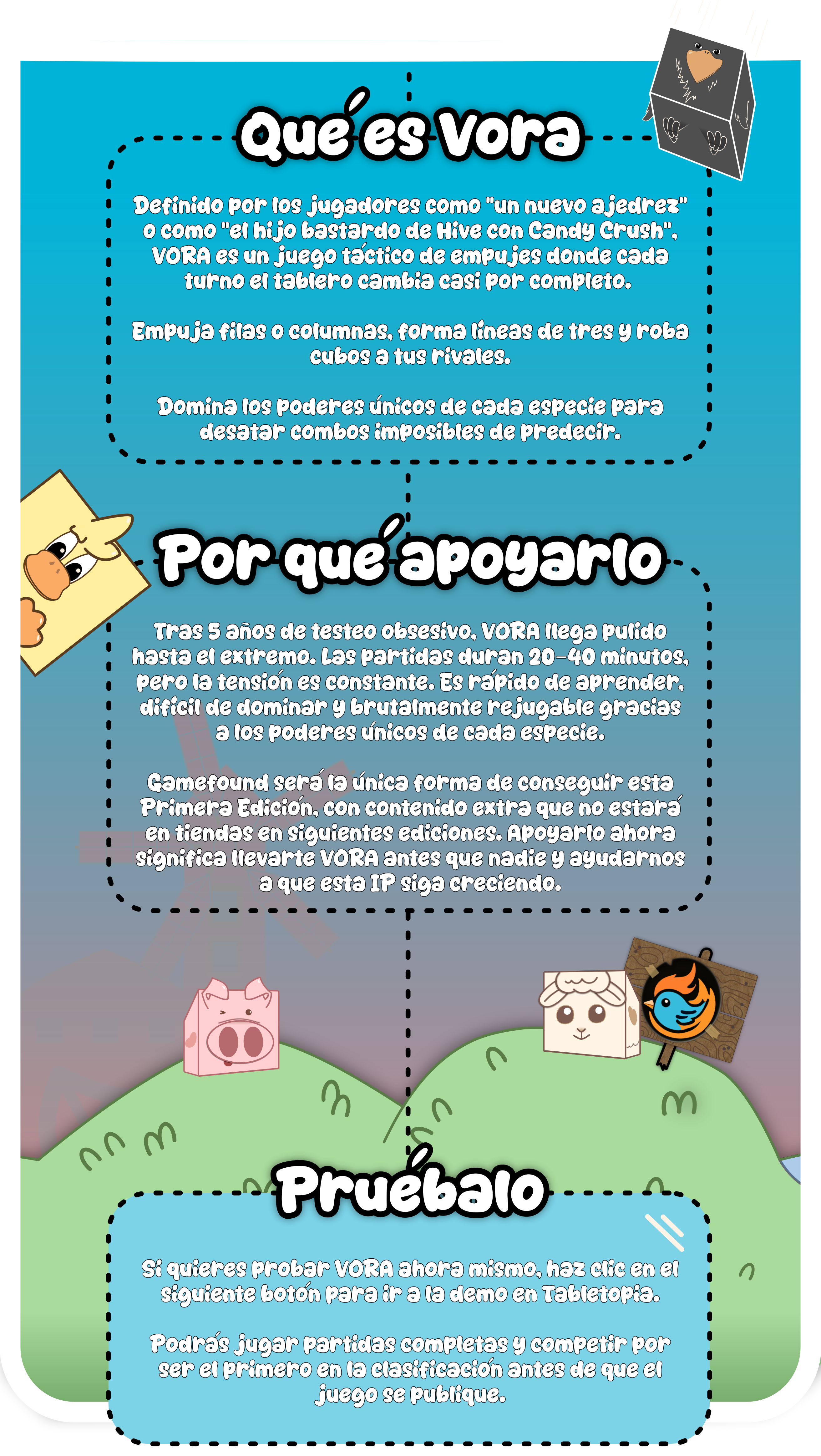 Qué es Vora

Definido por los jugadores como "un nuevo ajedrez" o como "el hijo bastardo de Hive con Candy Crush", VORA es un juego táctico de empujes donde cada turno el tablero cambia casi por completo.

Empuja filas o columnas, forma líneas de tres y roba cubos a tus rivales.

Domina los poderes únicos de cada especie para desatar combos imposibles de predecir.

Por qué apoyarlo

Tras 5 años de testeo obsesivo, VORA llega pulido hasta el extremo. Las partidas duran 20-40 minutos, pero la tensión es constante. Es rápido de aprender, difícil de dominar y brutalmente rejugable gracias a los poderes únicos de cada especie.

Gamefound será la única forma de conseguir esta Primera Edición, con contenido extra que no estará en tiendas en siguientes ediciones. Apoyarlo ahora significa llevarte VORA antes que nadie y ayudarnos a que esta IP siga creciendo.

Pruébalo

Si quieres probar VORA ahora mismo, haz clic en el siguiente botón para ir a la demo en Tabletopia.

Podrás jugar partidas completas y competir por ser el primero en la clasificación antes de que el juego se publique.